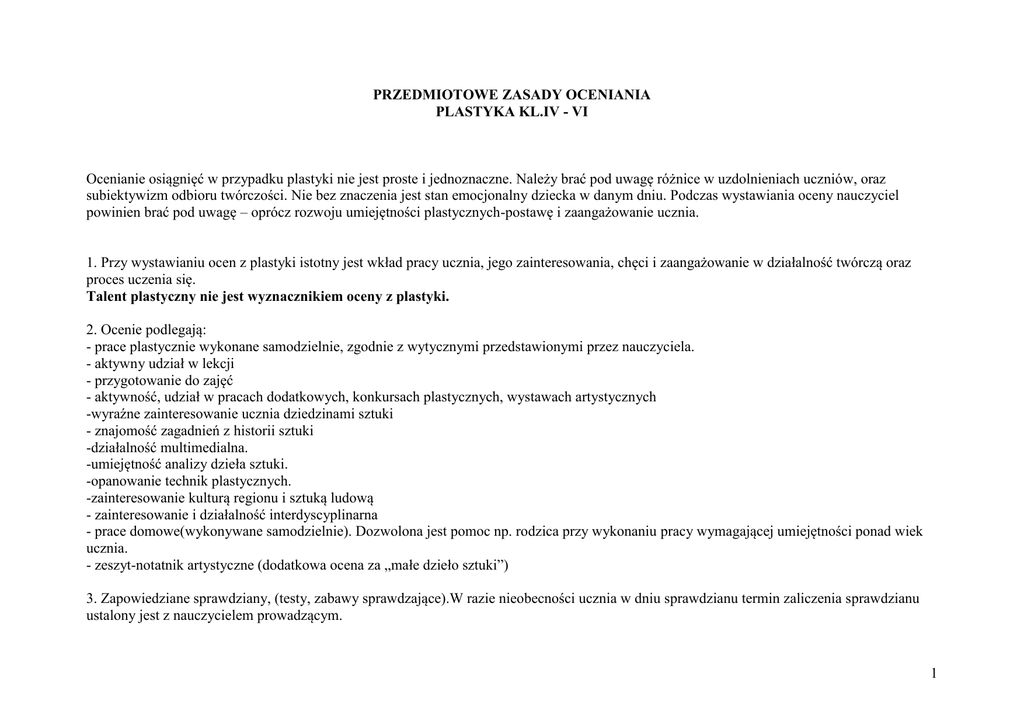 PRZEDMIOTOWE ZASADY OCENIANIA
PLASTYKA KL.IV - VI

Ocenianie osiągnięć w przypadku plastyki nie jest proste i jednoznaczne. Należy brać pod uwagę różnice w uzdolnieniach uczniów, oraz subiektywizm odbioru twórczości. Nie bez znaczenia jest stan emocjonalny dziecka w danym dniu. Podczas wystawiania oceny nauczyciel powinien brać pod uwagę – oprócz rozwoju umiejętności plastycznych-postawę i zaangażowanie ucznia.

1. Przy wystawianiu ocen z plastyki istotny jest wkład pracy ucznia, jego zainteresowania, chęci i zaangażowanie w działalność twórczą oraz proces uczenia się.
Talent plastyczny nie jest wyznacznikiem oceny z plastyki.

2. Ocenie podlegają:
- prace plastycznie wykonane samodzielnie, zgodnie z wytycznymi przedstawionymi przez nauczyciela.
- aktywny udział w lekcji
- przygotowanie do zajęć
- aktywność, udział w pracach dodatkowych, konkursach plastycznych, wystawach artystycznych
-wyraźne zainteresowanie ucznia dziedzinami sztuki
- znajomość zagadnień z historii sztuki
-działalność multimedialna.
-umiejętność analizy dzieła sztuki.
-opanowanie technik plastycznych.
-zainteresowanie kulturą regionu i sztuką ludową
- zainteresowanie i działalność interdyscyplinarna
- prace domowe(wykonywane samodzielnie). Dozwolona jest pomoc np. rodzica przy wykonaniu pracy wymagającej umiejętności ponad wiek ucznia.
- zeszyt-notatnik artystyczne (dodatkowa ocena za „małe dzieło sztuki”)

3. Zapowiedziane sprawdziany, (testy, zabawy sprawdzające).W razie nieobecności ucznia w dniu sprawdzianu termin zaliczenia sprawdzianu ustalony jest z nauczycielem prowadzącym.

1